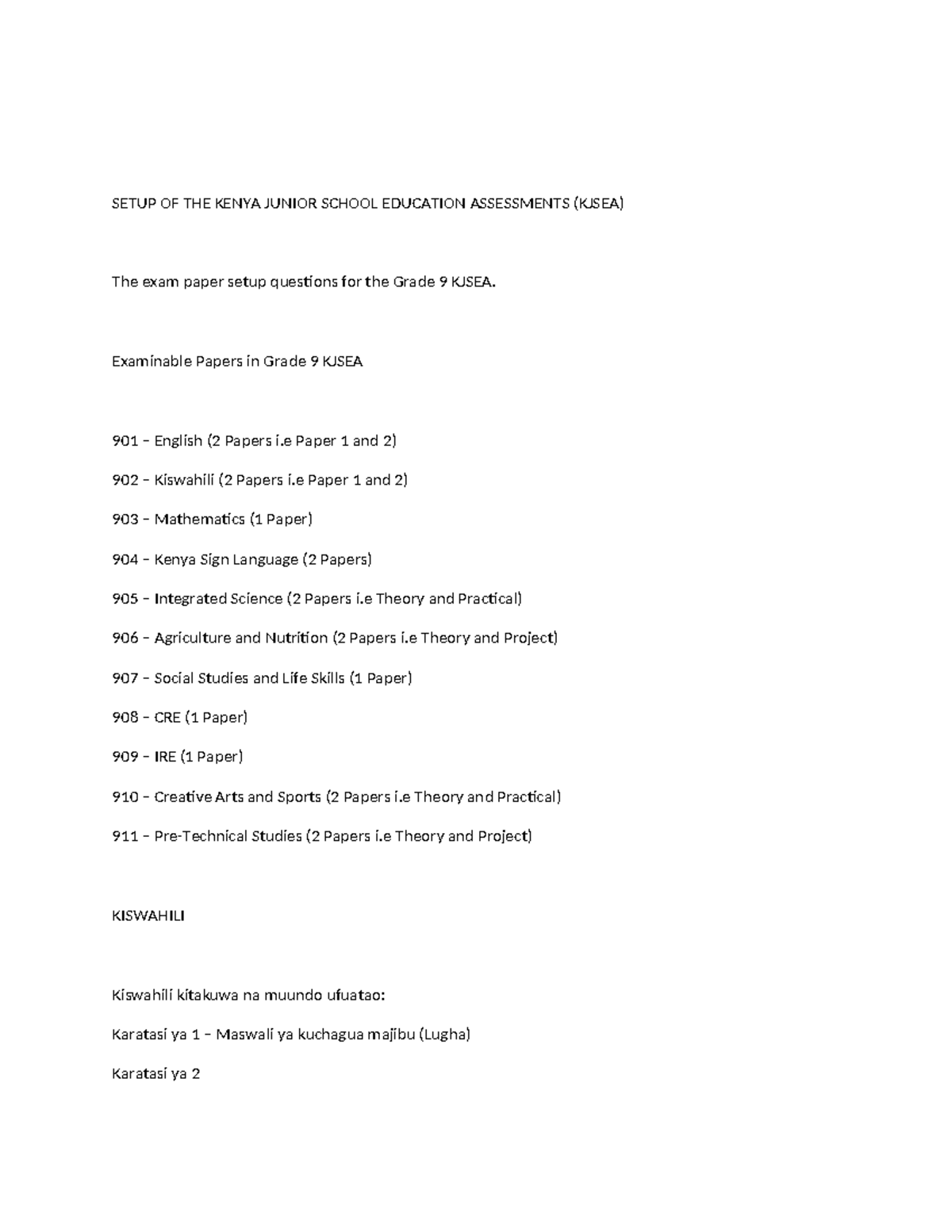 SETUP OF THE KENYA JUNIOR SCHOOL EDUCATION ASSESSMENTS (KJSEA)

The exam paper setup questions for the Grade 9 KJSEA.

Examinable Papers in Grade 9 KJSEA

901 – English (2 Papers i.e Paper 1 and 2)

902 – Kiswahili (2 Papers i.e Paper 1 and 2)

903 – Mathematics (1 Paper)

904 – Kenya Sign Language (2 Papers)

905 – Integrated Science (2 Papers i.e Theory and Practical)

906 – Agriculture and Nutrition (2 Papers i.e Theory and Project)

907 – Social Studies and Life Skills (1 Paper)

908 – CRE (1 Paper)

909 – IRE (1 Paper)

910 – Creative Arts and Sports (2 Papers i.e Theory and Practical)

911 – Pre-Technical Studies (2 Papers i.e Theory and Project)

KISWAHILI

Kiswahili kitakuwa na muundo ufuatao:

Karatasi ya 1 – Maswali ya kuchagua majibu (Lugha)

Karatasi ya 2